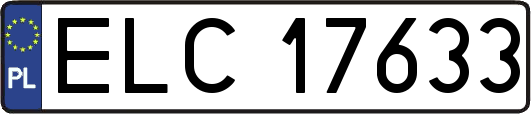 PL

ELC 17633